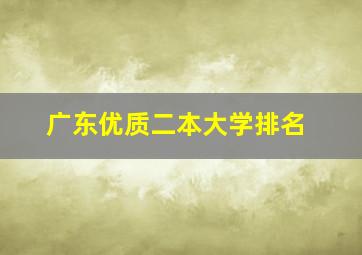 广东优质二本大学排名